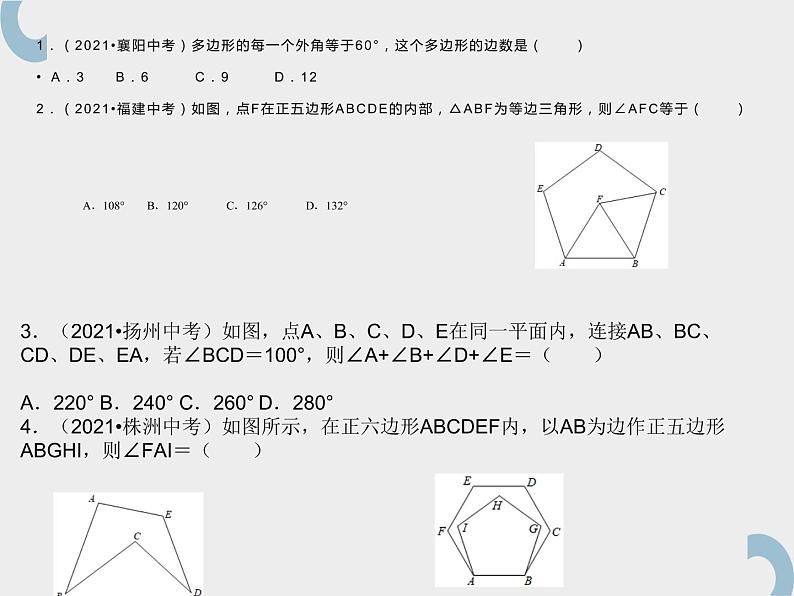 1．（2021•襄阳中考）多边形的每一个外角等于60°，这个多边形的边数是（　　）

• A．3　　B．6　　C．9　　D．12

2．（2021•福建中考）如图，点F在正五边形ABCDE的内部，△ABF为等边三角形，则∠AFC等于（　　）

A．108°　B．120°　C．126°　D．132°

D
E
C
F
A
B

3．（2021•扬州中考）如图，点A、B、C、D、E在同一平面内，连接AB、BC、CD、DE、EA，若∠BCD＝100°，则∠A+∠B+∠D+∠E＝（　　）

A．220° B．240° C．260° D．280°

4．（2021•株洲中考）如图所示，在正六边形ABCDEF内，以AB为边作正五边形ABGHI，则∠FAI＝（　　）

A
E
C
B
D

E
D
H
F
I
G
C
A
B